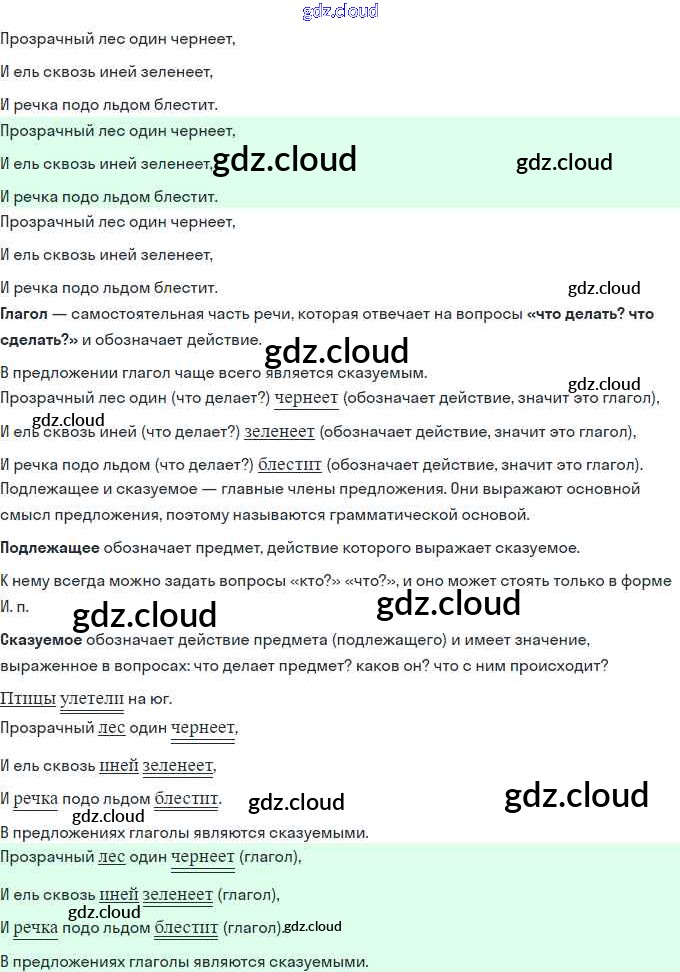 Прозрачный лес один чернеет,

И ель сквозь иней зеленеет,

И речка подо льдом блестит.

Прозрачный лес один чернеет,

И ель сквозь иней зеленеет,

И речка подо льдом блестит.

Прозрачный лес один чернеет,

И ель сквозь иней зеленеет,

И речка подо льдом блестит.

Глагол — самостоятельная часть речи, которая отвечает на вопросы «что делать? что сделать?» и обозначает действие.

В предложении глагол чаще всего является сказуемым.

Прозрачный лес один (что делает?) чернеет (обозначает действие, значит это глагол),

И ель сквозь иней (что делает?) зеленеет (обозначает действие, значит это глагол),

И речка подо льдом (что делает?) блестит (обозначает действие, значит это глагол).

Подлежащее и сказуемое — главные члены предложения. Они выражают основной смысл предложения, поэтому называются грамматической основой.

Подлежащее обозначает предмет, действие которого выражает сказуемое.

К нему всегда можно задать вопросы «кто?» «что?», и оно может стоять только в форме И. п.

Сказуемое обозначает действие предмета (подлежащего) и имеет значение, выраженное в вопросах: что делает предмет? каков он? что с ним происходит?

Птицы улетели на юг.

Прозрачный лес один чернеет,

И ель сквозь иней зеленеет,

И речка подо льдом блестит.

В предложениях глаголы являются сказуемыми.

Прозрачный лес один чернеет (глагол),

И ель сквозь иней зеленеет (глагол),

И речка подо льдом блестит (глагол).

В предложениях глаголы являются сказуемыми.

gdz.cloud